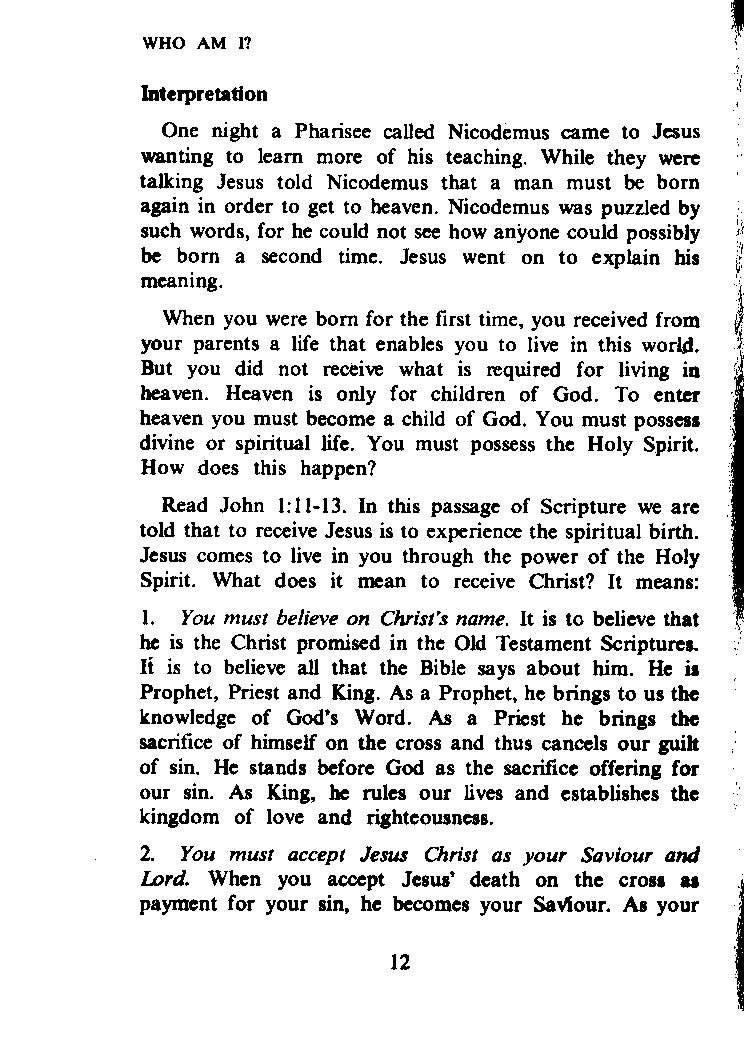 WHO AM I?

Interpretation

One night a Pharisee called Nicodemus came to Jesus wanting to learn more of his teaching. While they were talking Jesus told Nicodemus that a man must be born again in order to get to heaven. Nicodemus was puzzled by such words, for he could not see how anyone could possibly be born a second time. Jesus went on to explain his meaning.

When you were born for the first time, you received from your parents a life that enables you to live in this world. But you did not receive what is required for living in heaven. Heaven is only for children of God. To enter heaven you must become a child of God. You must possess divine or spiritual life. You must possess the Holy Spirit. How does this happen?

Read John 1:11-13. In this passage of Scripture we are told that to receive Jesus is to experience the spiritual birth. Jesus comes to live in you through the power of the Holy Spirit. What does it mean to receive Christ? It means:

1. You must believe on Christ's name. It is to believe that he is the Christ promised in the Old Testament Scriptures. It is to believe all that the Bible says about him. He is Prophet, Priest and King. As a Prophet, he brings to us the knowledge of God's Word. As a Priest he brings the sacrifice of himself on the cross and thus cancels our guilt of sin. He stands before God as the sacrifice offering for our sin. As King, he rules our lives and establishes the kingdom of love and righteousness.

2. You must accept Jesus Christ as your Saviour and Lord. When you accept Jesus' death on the cross as payment for your sin, he becomes your Saviour. As your

12